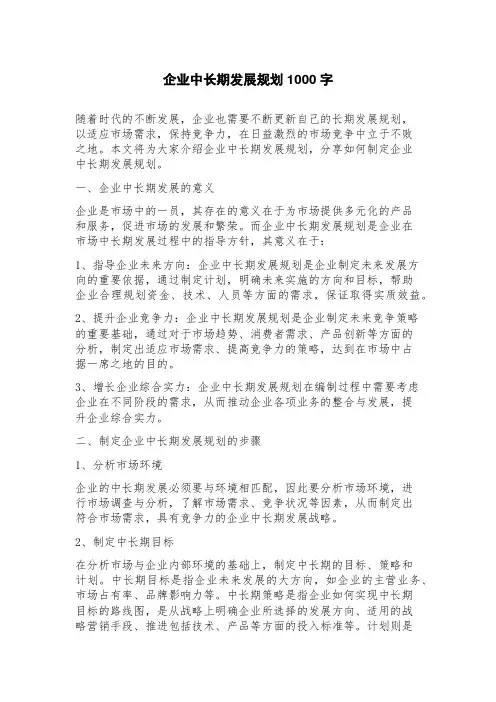 企业中长期发展规划 1000 字

随着时代的不断发展，企业也需要不断更新自己的长期发展规划，以适应市场需求，保持竞争力，在日益激烈的市场竞争中立于不败之地。本文将为大家介绍企业中长期发展规划，分享如何制定企业中长期发展规划。

一、企业中长期发展的意义

企业是市场中的一员，其存在的意义在于为市场提供多元化的产品和服务，促进市场的发展和繁荣。而企业中长期发展规划是企业在市场中长期发展过程中的指导方针，其意义在于：

1、指导企业未来方向：企业中长期发展规划是企业制定未来发展方向的重要依据，通过制定计划，明确未来实施的方向和目标，帮助企业合理规划资金、技术、人员等方面的需求，保证取得实质效益。

2、提升企业竞争力：企业中长期发展规划是企业制定未来竞争策略的重要基础，通过对于市场趋势、消费者需求、产品创新等方面的分析，制定出适应市场需求、提高竞争力的策略，达到在市场中占据一席之地的目的。

3、增长企业综合实力：企业中长期发展规划在编制过程中需要考虑企业在不同阶段的需求，从而推动企业各项业务的整合与发展，提升企业综合实力。

二、制定企业中长期发展规划的步骤

1、分析市场环境

企业的中长期发展必须要与环境相匹配，因此要分析市场环境，进行市场调查与分析，了解市场需求、竞争状况等因素，从而制定出符合市场需求，具有竞争力的企业中长期发展战略。

2、制定中长期目标

在分析市场与企业内部环境的基础上，制定中长期的目标、策略和计划。中长期目标是指企业未来发展的大方向，如企业的主营业务、市场占有率、品牌影响力等。中长期策略是指企业如何实现中长期目标的路线图，是从战略上明确企业所选择的发展方向、适用的战略营销手段、推进包括技术、产品等方面的投入标准等。计划则是